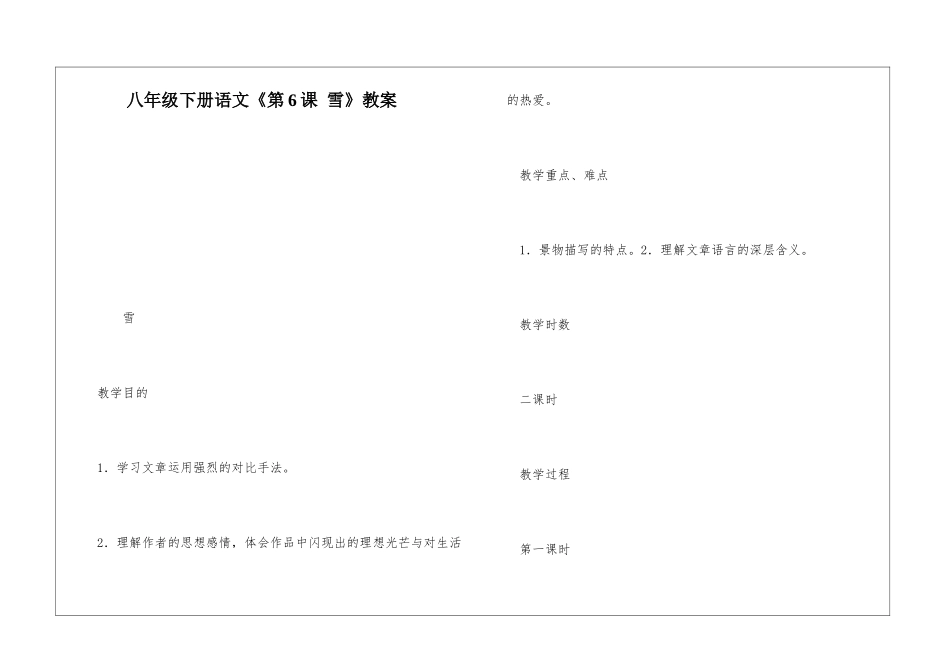 八年级下册语文《第6课 雪》教案

雪

教学目的

1．学习文章运用强烈的对比手法。

2．理解作者的思想感情，体会作品中闪现出的理想光芒与对生活的热爱。

教学重点、难点

1．景物描写的特点。2．理解文章语言的深层含义。

教学时数

二课时

教学过程

第一课时